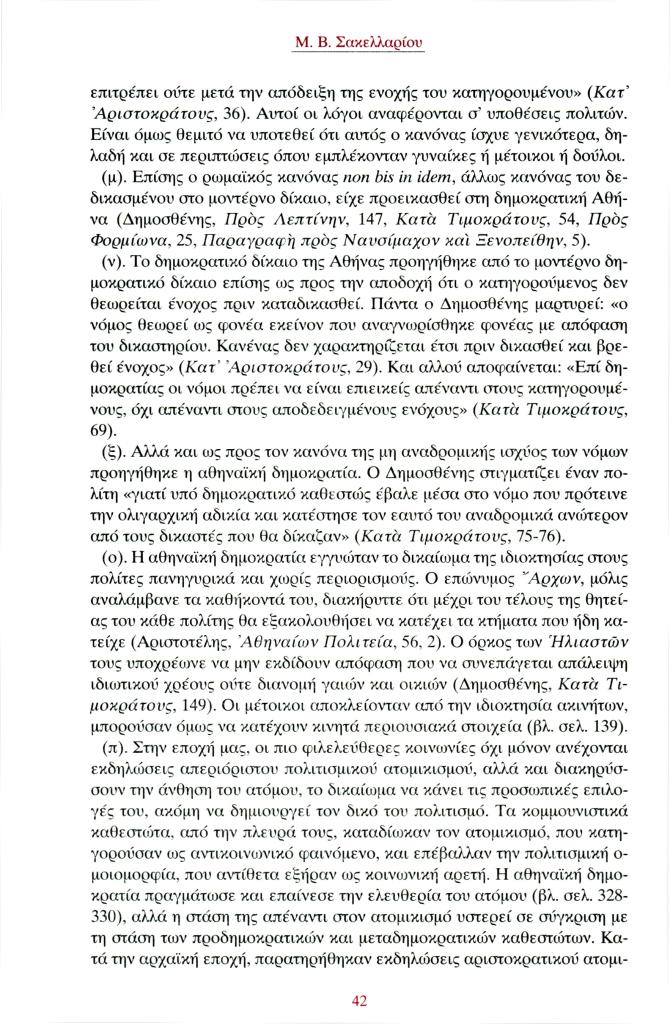 Μ. Β. Σακελλαρίου

επιτρέπει ούτε μετά την απόδειξη της ενοχής του κατηγορουμένου» (Κατ' Ἀριστοκράτους, 36). Αυτοί οι λόγοι αναφέρονται σ' υποθέσεις πολιτών. Είναι όμως θεμιτό να υποτεθεί ότι αυτός ο κανόνας ίσχυε γενικότερα, δηλαδή και σε περιπτώσεις όπου εμπλέκονταν γυναίκες ή μέτοικοι ή δούλοι.

(μ). Επίσης ο ρωμαϊκός κανόνας non bis in idem, άλλως κανόνας του δεδικασμένου στο μοντέρνο δίκαιο, είχε προεικασθεί στη δημοκρατική Αθήνα (Δημοσθένης, Πρὸς Λεπτίνην, 147, Κατὰ Τιμοκράτους, 54, Πρὸς Φορμίωνα, 25, Παραγραφὴ πρὸς Ναυσίμαχον καὶ Ξενοπείθην, 5).

(ν). Το δημοκρατικό δίκαιο της Αθήνας προηγήθηκε από το μοντέρνο δημοκρατικό δίκαιο επίσης ως προς την αποδοχή ότι ο κατηγορούμενος δεν θεωρείται ένοχος πριν καταδικασθεί. Πάντα ο Δημοσθένης μαρτυρεί: «ο νόμος θεωρεί ως φονέα εκείνον που αναγνωρίσθηκε φονέας με απόφαση του δικαστηρίου. Κανένας δεν χαρακτηρίζεται έτσι πριν δικασθεί και βρεθεί ένοχος» (Κατ' Ἀριστοκράτους, 29). Και αλλού αποφαίνεται: «Επί δημοκρατίας οι νόμοι πρέπει να είναι επιεικείς απέναντι στους κατηγορουμένους, όχι απέναντι στους αποδεδειγμένους ενόχους» (Κατὰ Τιμοκράτους, 69).

(ξ). Αλλά και ως προς τον κανόνα της μη αναδρομικής ισχύος των νόμων προηγήθηκε η αθηναϊκή δημοκρατία. Ο Δημοσθένης στιγματίζει έναν πολίτη «γιατί υπό δημοκρατικό καθεστώς έβαλε μέσα στο νόμο που πρότεινε την ολιγαρχική αδικία και κατέστησε τον εαυτό του αναδρομικά ανώτερο από τους δικαστές που θα δίκαζαν» (Κατὰ Τιμοκράτους, 75-76).

(ο). Η αθηναϊκή δημοκρατία εγγυώταν το δικαίωμα της ιδιοκτησίας στους πολίτες πανηγυρικά και χωρίς περιορισμούς. Ο επώνυμος Ἄρχων, μόλις αναλάμβανε τα καθήκοντά του, διακήρυττε ότι μέχρι του τέλους της θητείας του κάθε πολίτης θα εξακολουθήσει να κατέχει τα κτήματα που ήδη κατείχε (Αριστοτέλης, Ἀθηναίων Πολιτεία, 56, 2). Ο όρκος των Ἡλιαστῶν τους υποχρέωνε να μην εκδίδουν απόφαση που να συνεπάγεται απάλειψη ιδιωτικού χρέους ούτε διανομή γαιών και οικιών (Δημοσθένης, Κατὰ Τιμοκράτους, 149). Οι μέτοικοι αποκλείονταν από την ιδιοκτησία ακινήτων, μπορούσαν όμως να κατέχουν κινητά περιουσιακά στοιχεία (βλ. σελ. 139).

(π). Στην εποχή μας, οι πιο φιλελεύθερες κοινωνίες όχι μόνον ανέχονται εκδηλώσεις απεριόριστου πολιτισμικού ατομικισμού, αλλά και διακηρύσσουν την άνθηση του ατόμου, το δικαίωμα να κάνει τις προσωπικές επιλογές του, ακόμη να δημιουργεί τον δικό του πολιτισμό. Τα κομμουνιστικά καθεστώτα, από την πλευρά τους, καταδίωκαν τον ατομικισμό, που κατηγορούσαν ως αντικοινωνικό φαινόμενο, και επέβαλλαν την πολιτισμική ομοιομορφία, που αντίθετα εξήραν ως κοινωνική αρετή. Η αθηναϊκή δημοκρατία πραγμάτωσε και επαίνεσε την ελευθερία του ατόμου (βλ. σελ. 328-330), αλλά η στάση της απέναντι στον ατομικισμό υστερεί σε σύγκριση με τη στάση των προδημοκρατικών και μεταδημοκρατικών καθεστώτων. Κατά την αρχαϊκή εποχή, παρατηρήθηκαν εκδηλώσεις αριστοκρατικού ατομι-

42